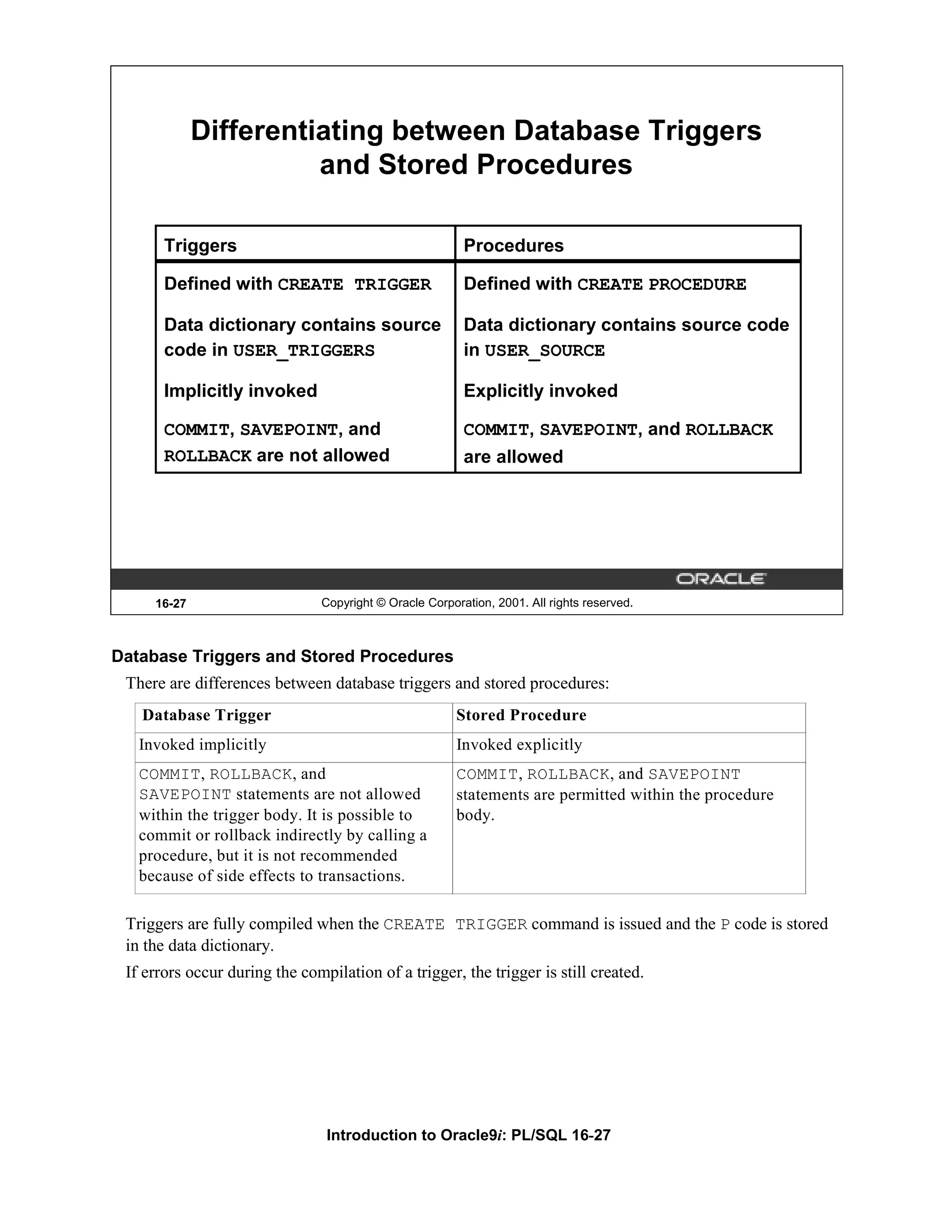 Differentiating between Database Triggers and Stored Procedures

| Triggers | Procedures |
|---|---|
| Defined with CREATE TRIGGER | Defined with CREATE PROCEDURE |
| Data dictionary contains source code in USER_TRIGGERS | Data dictionary contains source code in USER_SOURCE |
| Implicitly invoked | Explicitly invoked |
| COMMIT, SAVEPOINT, and ROLLBACK are not allowed | COMMIT, SAVEPOINT, and ROLLBACK are allowed |

ORACLE

16-27 Copyright © Oracle Corporation, 2001. All rights reserved.

Database Triggers and Stored Procedures

There are differences between database triggers and stored procedures:

| Database Trigger | Stored Procedure |
|---|---|
| Invoked implicitly | Invoked explicitly |
| COMMIT, ROLLBACK, and SAVEPOINT statements are not allowed within the trigger body. It is possible to commit or rollback indirectly by calling a procedure, but it is not recommended because of side effects to transactions. | COMMIT, ROLLBACK, and SAVEPOINT statements are permitted within the procedure body. |

Triggers are fully compiled when the CREATE TRIGGER command is issued and the P code is stored in the data dictionary.

If errors occur during the compilation of a trigger, the trigger is still created.

Introduction to Oracle9i: PL/SQL 16-27